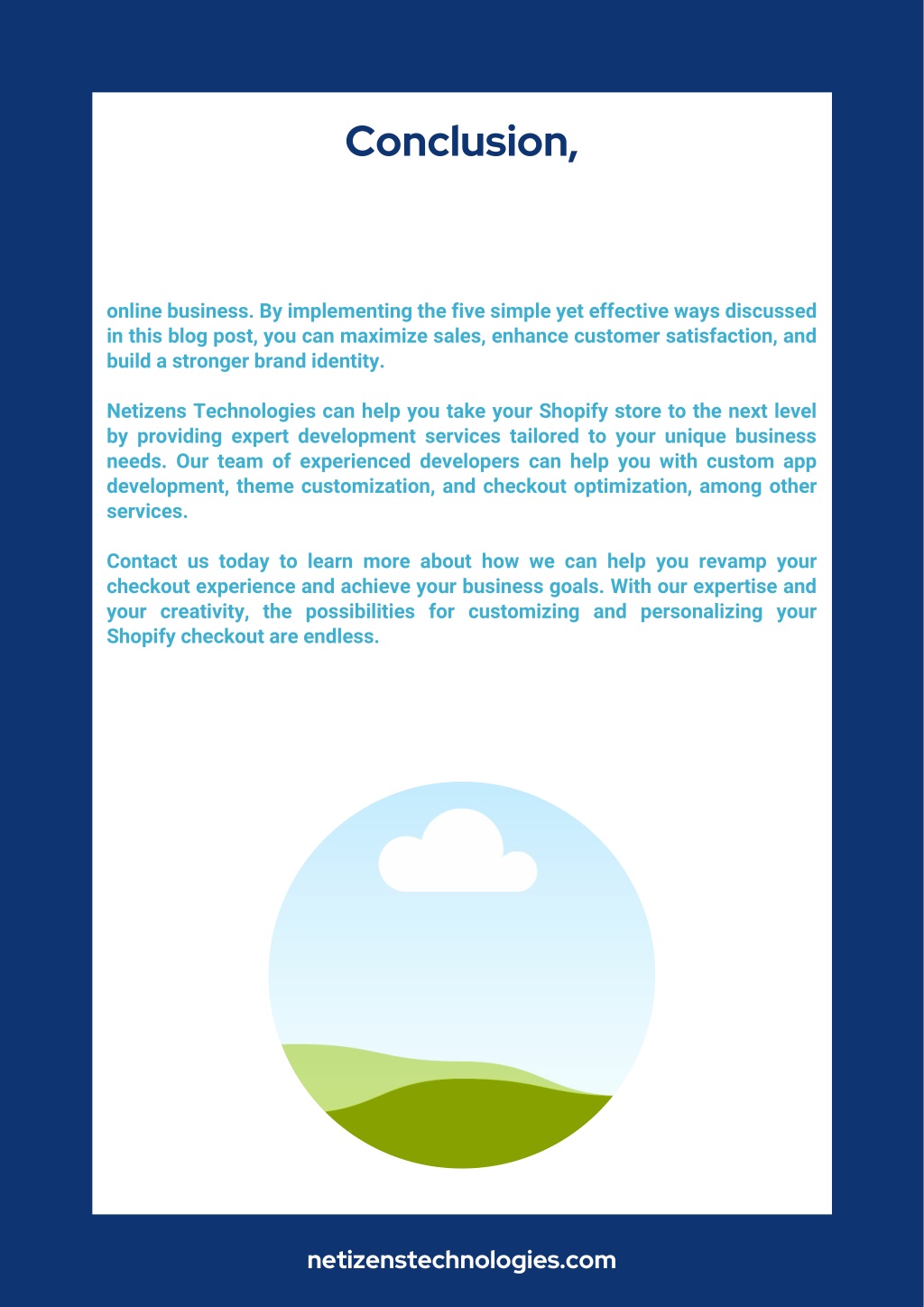 Conclusion,

online business. By implementing the five simple yet effective ways discussed in this blog post, you can maximize sales, enhance customer satisfaction, and build a stronger brand identity.

Netizens Technologies can help you take your Shopify store to the next level by providing expert development services tailored to your unique business needs. Our team of experienced developers can help you with custom app development, theme customization, and checkout optimization, among other services.

Contact us today to learn more about how we can help you revamp your checkout experience and achieve your business goals. With our expertise and your creativity, the possibilities for customizing and personalizing your Shopify checkout are endless.

netizenstechnologies.com